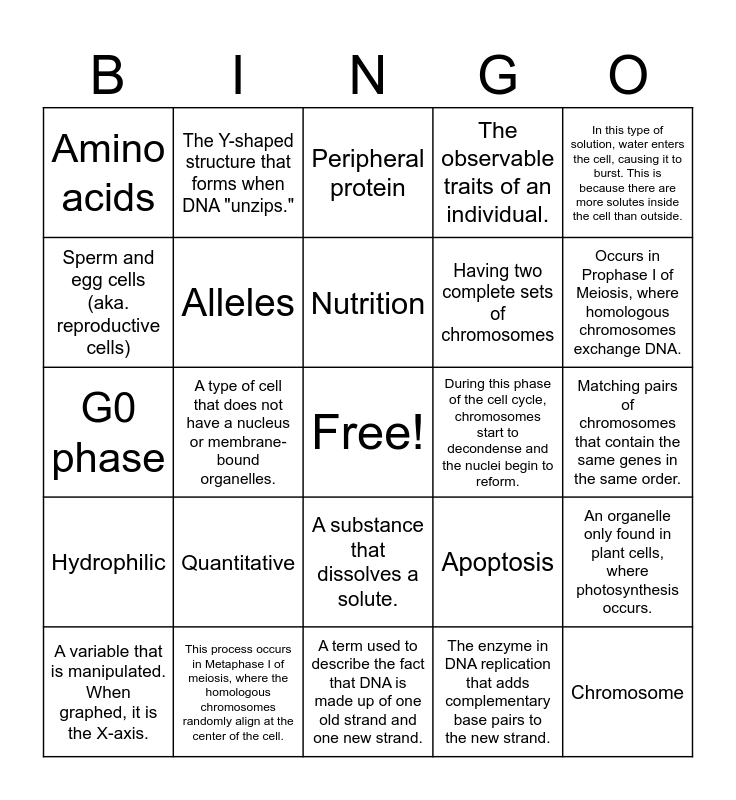 | B | I | N | G | O |
|---|---|---|---|---|
| Amino acids | The Y-shaped structure that forms when DNA "unzips." | Peripheral protein | The observable traits of an individual. | In this type of solution, water enters the cell, causing it to burst. This is because there are more solutes inside the cell than outside. |
| Sperm and egg cells (aka. reproductive cells) | Alleles | Nutrition | Having two complete sets of chromosomes | Occurs in Prophase I of Meiosis, where homologous chromosomes exchange DNA. |
| G0 phase | A type of cell that does not have a nucleus or membrane-bound organelles. | Free! | During this phase of the cell cycle, chromosomes start to decondense and the nuclei begin to reform. | Matching pairs of chromosomes that contain the same genes in the same order. |
| Hydrophilic | Quantitative | A substance that dissolves a solute. | Apoptosis | An organelle only found in plant cells, where photosynthesis occurs. |
| A variable that is manipulated. When graphed, it is the X-axis. | This process occurs in Metaphase I of meiosis, where the homologous chromosomes randomly align at the center of the cell. | A term used to describe the fact that DNA is made up of one old strand and one new strand. | The enzyme in DNA replication that adds complementary base pairs to the new strand. | Chromosome |